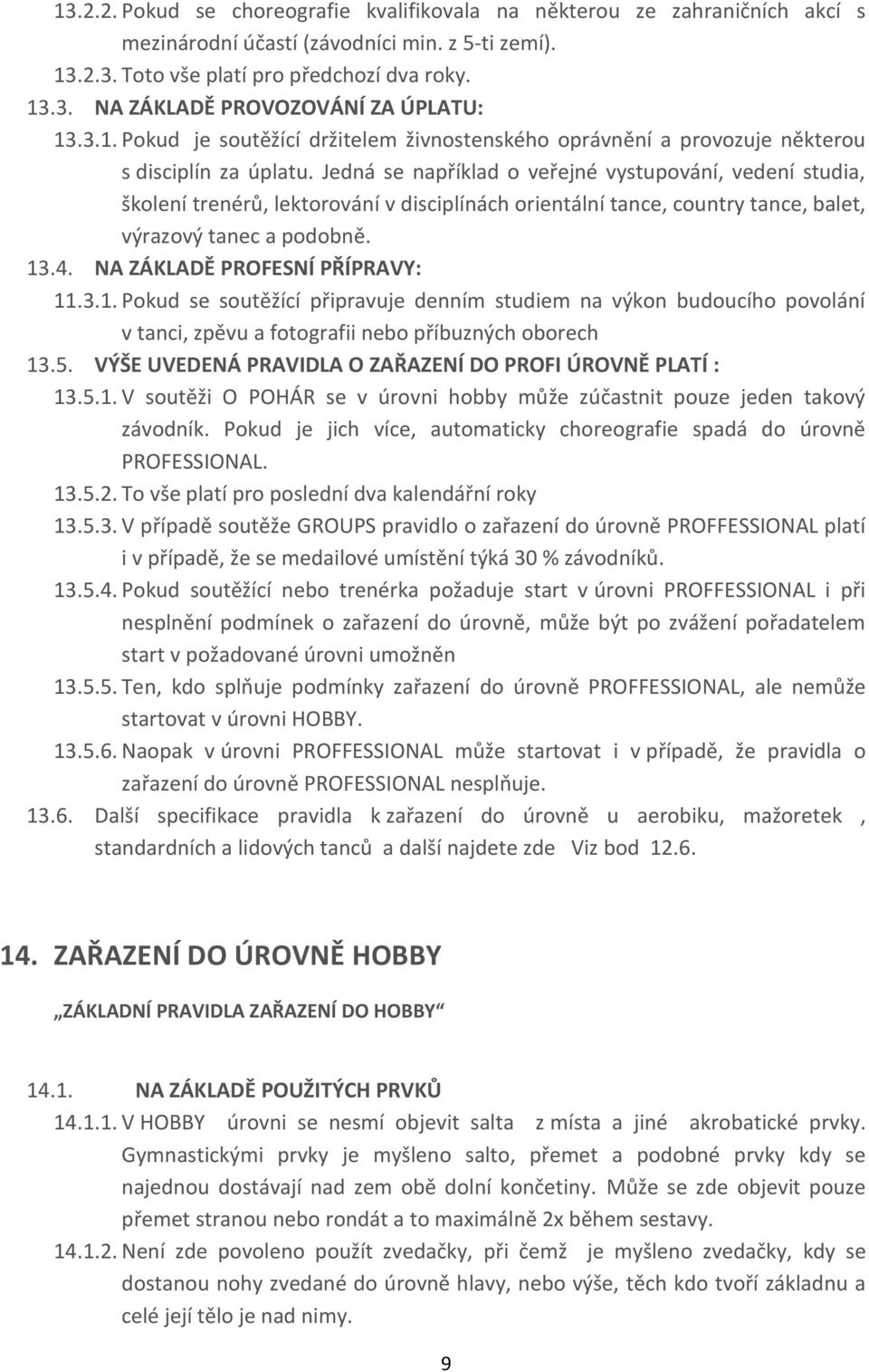 13.2.2. Pokud se choreografie kvalifikovala na některou ze zahraničních akcí s mezinárodní účastí (závodníci min. z 5-ti zemí).
13.2.3. Toto vše platí pro předchozí dva roky.
13.3. NA ZÁKLADĚ PROVOZOVÁNÍ ZA ÚPLATU:
13.3.1. Pokud je soutěžící držitelem živnostenského oprávnění a provozuje některou s disciplín za úplatu. Jedná se například o veřejné vystupování, vedení studia, školení trenérů, lektorování v disciplínách orientální tance, country tance, balet, výrazový tanec a podobně.
13.4. NA ZÁKLADĚ PROFESNÍ PŘÍPRAVY:
11.3.1. Pokud se soutěžící připravuje denním studiem na výkon budoucího povolání v tanci, zpěvu a fotografii nebo příbuzných oborech
13.5. VÝŠE UVEDENÁ PRAVIDLA O ZAŘAZENÍ DO PROFI ÚROVNĚ PLATÍ :
13.5.1. V soutěži O POHÁR se v úrovni hobby může zúčastnit pouze jeden takový závodník. Pokud je jich více, automaticky choreografie spadá do úrovně PROFESSIONAL.
13.5.2. To vše platí pro poslední dva kalendářní roky
13.5.3. V případě soutěže GROUPS pravidlo o zařazení do úrovně PROFFESSIONAL platí i v případě, že se medailové umístění týká 30 % závodníků.
13.5.4. Pokud soutěžící nebo trenérka požaduje start v úrovni PROFFESSIONAL i při nesplnění podmínek o zařazení do úrovně, může být po zvážení pořadatelem start v požadované úrovni umožněn
13.5.5. Ten, kdo splňuje podmínky zařazení do úrovně PROFFESSIONAL, ale nemůže startovat v úrovni HOBBY.
13.5.6. Naopak v úrovni PROFFESSIONAL může startovat i v případě, že pravidla o zařazení do úrovně PROFESSIONAL nesplňuje.
13.6. Další specifikace pravidla k zařazení do úrovně u aerobiku, mažoretek , standardních a lidových tanců a další najdete zde Viz bod 12.6.

14. ZAŘAZENÍ DO ÚROVNĚ HOBBY

„ZÁKLADNÍ PRAVIDLA ZAŘAZENÍ DO HOBBY“

14.1. NA ZÁKLADĚ POUŽITÝCH PRVKŮ
14.1.1. V HOBBY úrovni se nesmí objevit salta z místa a jiné akrobatické prvky. Gymnastickými prvky je myšleno salto, přemet a podobné prvky kdy se najednou dostávají nad zem obě dolní končetiny. Může se zde objevit pouze přemet stranou nebo rondát a to maximálně 2x během sestavy.
14.1.2. Není zde povoleno použít zvedačky, při čemž je myšleno zvedačky, kdy se dostanou nohy zvedané do úrovně hlavy, nebo výše, těch kdo tvoří základnu a celé její tělo je nad nimy.

9